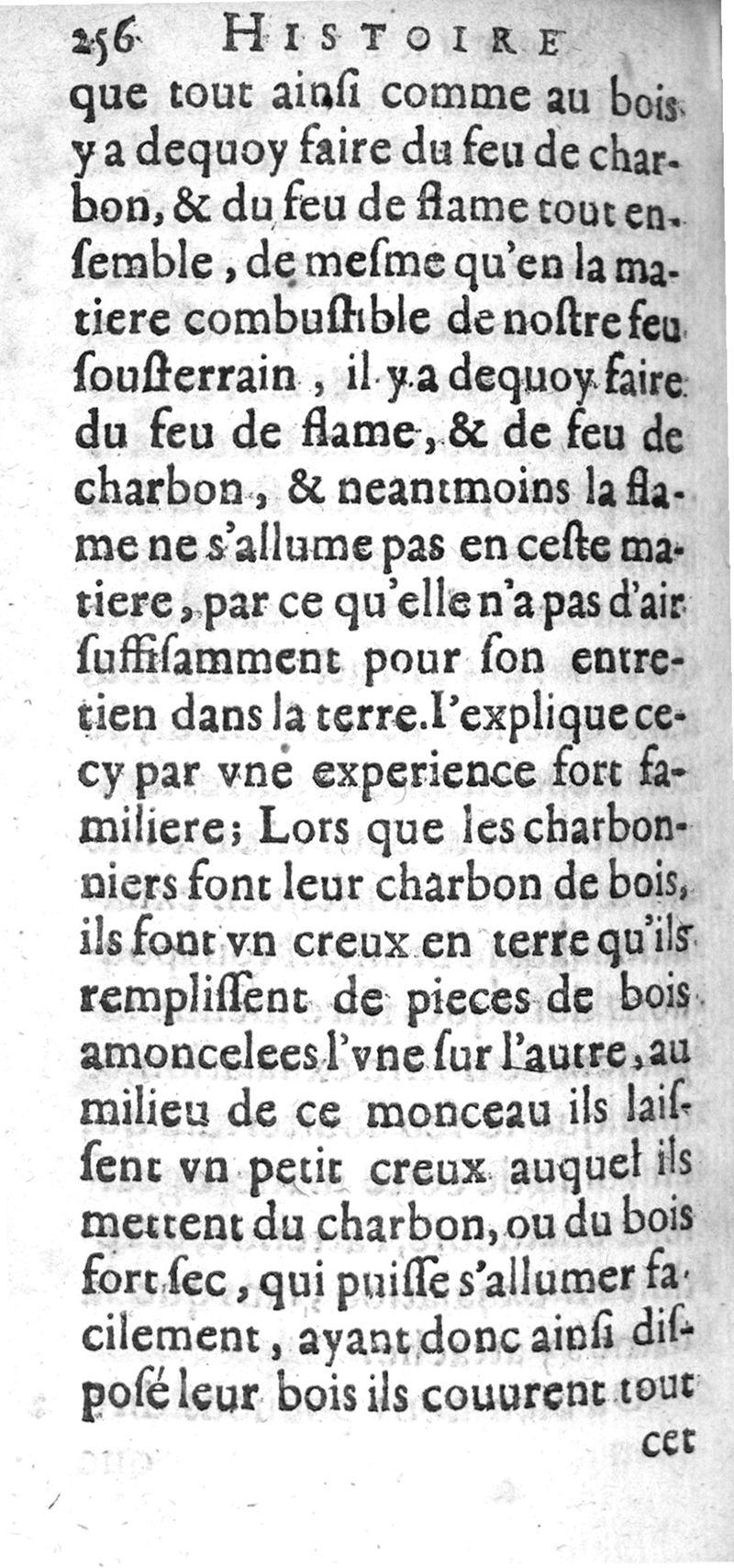 256 HISTOIRE

que tout ainſi comme au bois y a dequoy faire du feu de charbon, & du feu de flame tout enſemble, de meſme qu'en la matiere combuſtible de noſtre feu ſouſterrain, il y a dequoy faire du feu de flame, & de feu de charbon, & neantmoins la flame ne s'allume pas en ceſte matiere, par ce qu'elle n'a pas d'air ſuffiſamment pour ſon entretien dans la terre. I'explique cecy par vne experience fort familiere; Lors que les charbonniers font leur charbon de bois, ils font vn creux en terre qu'ils rempliſſent de pieces de bois amoncelees l'vne ſur l'autre, au milieu de ce monceau ils laiſſent vn petit creux auquel ils mettent du charbon, ou du bois fort ſec, qui puiſſe s'allumer facilement, ayant donc ainſi diſpoſé leur bois ils couurent tout

cet